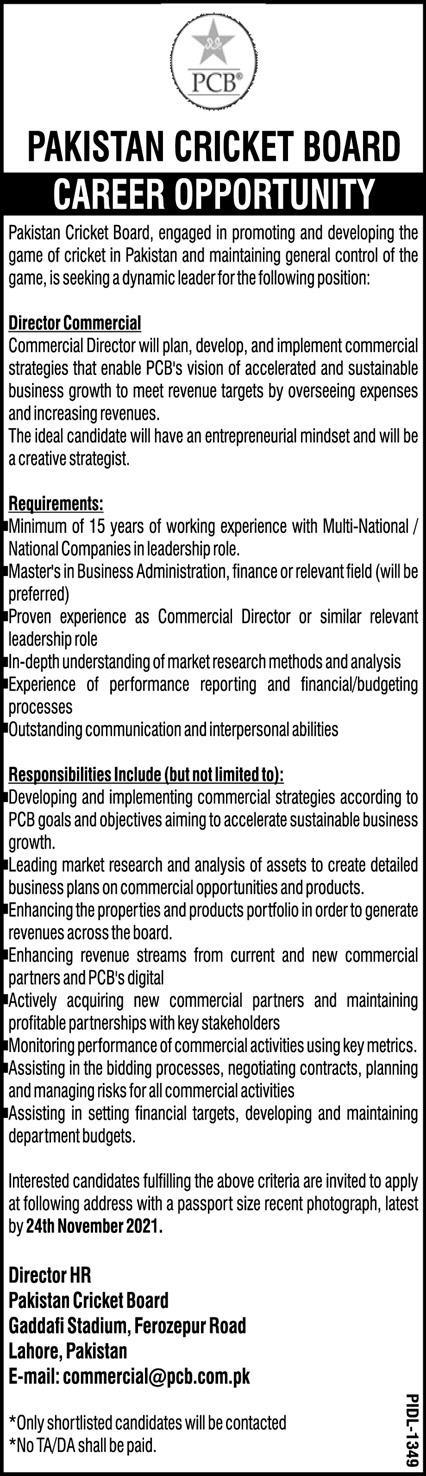 PCB®

PAKISTAN CRICKET BOARD
CAREER OPPORTUNITY

Pakistan Cricket Board, engaged in promoting and developing the game of cricket in Pakistan and maintaining general control of the game, is seeking a dynamic leader for the following position:

Director Commercial
Commercial Director will plan, develop, and implement commercial strategies that enable PCB's vision of accelerated and sustainable business growth to meet revenue targets by overseeing expenses and increasing revenues.
The ideal candidate will have an entrepreneurial mindset and will be a creative strategist.

Requirements:
▪Minimum of 15 years of working experience with Multi-National / National Companies in leadership role.
▪Master's in Business Administration, finance or relevant field (will be preferred)
▪Proven experience as Commercial Director or similar relevant leadership role
▪In-depth understanding of market research methods and analysis
▪Experience of performance reporting and financial/budgeting processes
▪Outstanding communication and interpersonal abilities

Responsibilities Include (but not limited to):
▪Developing and implementing commercial strategies according to PCB goals and objectives aiming to accelerate sustainable business growth.
▪Leading market research and analysis of assets to create detailed business plans on commercial opportunities and products.
▪Enhancing the properties and products portfolio in order to generate revenues across the board.
▪Enhancing revenue streams from current and new commercial partners and PCB's digital
▪Actively acquiring new commercial partners and maintaining profitable partnerships with key stakeholders
▪Monitoring performance of commercial activities using key metrics.
▪Assisting in the bidding processes, negotiating contracts, planning and managing risks for all commercial activities
▪Assisting in setting financial targets, developing and maintaining department budgets.

Interested candidates fulfilling the above criteria are invited to apply at following address with a passport size recent photograph, latest by 24th November 2021.

Director HR
Pakistan Cricket Board
Gaddafi Stadium, Ferozepur Road
Lahore, Pakistan
E-mail: commercial@pcb.com.pk

*Only shortlisted candidates will be contacted
*No TA/DA shall be paid.

PIDL-1349